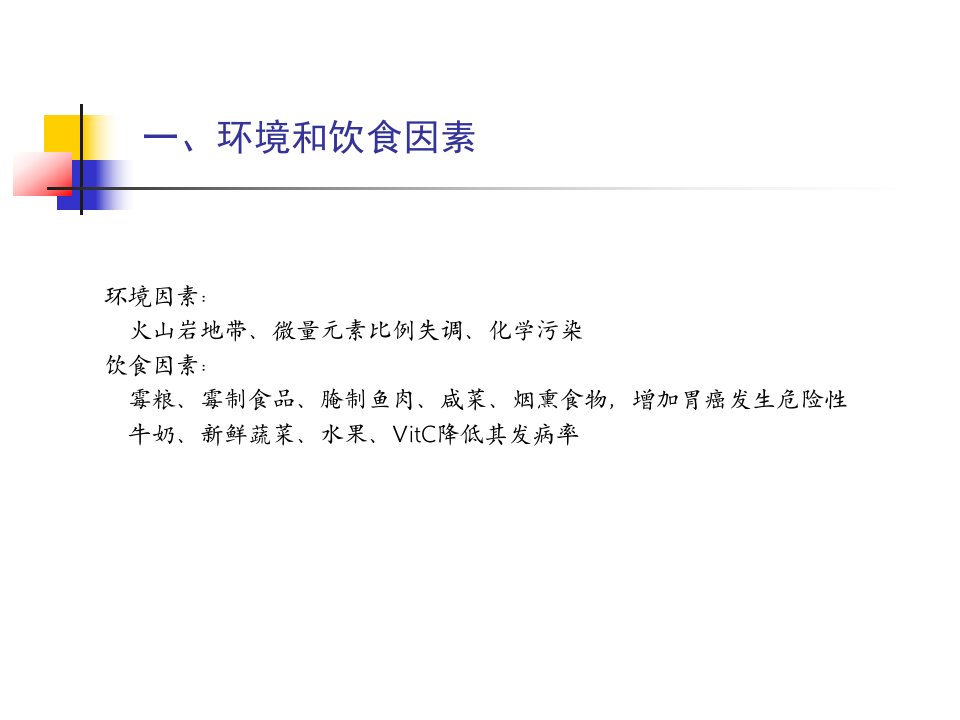 一、环境和饮食因素

环境因素：

火山岩地带、微量元素比例失调、化学污染

饮食因素：

霉粮、霉制食品、腌制鱼肉、咸菜、烟熏食物，增加胃癌发生危险性

牛奶、新鲜蔬菜、水果、VitC降低其发病率